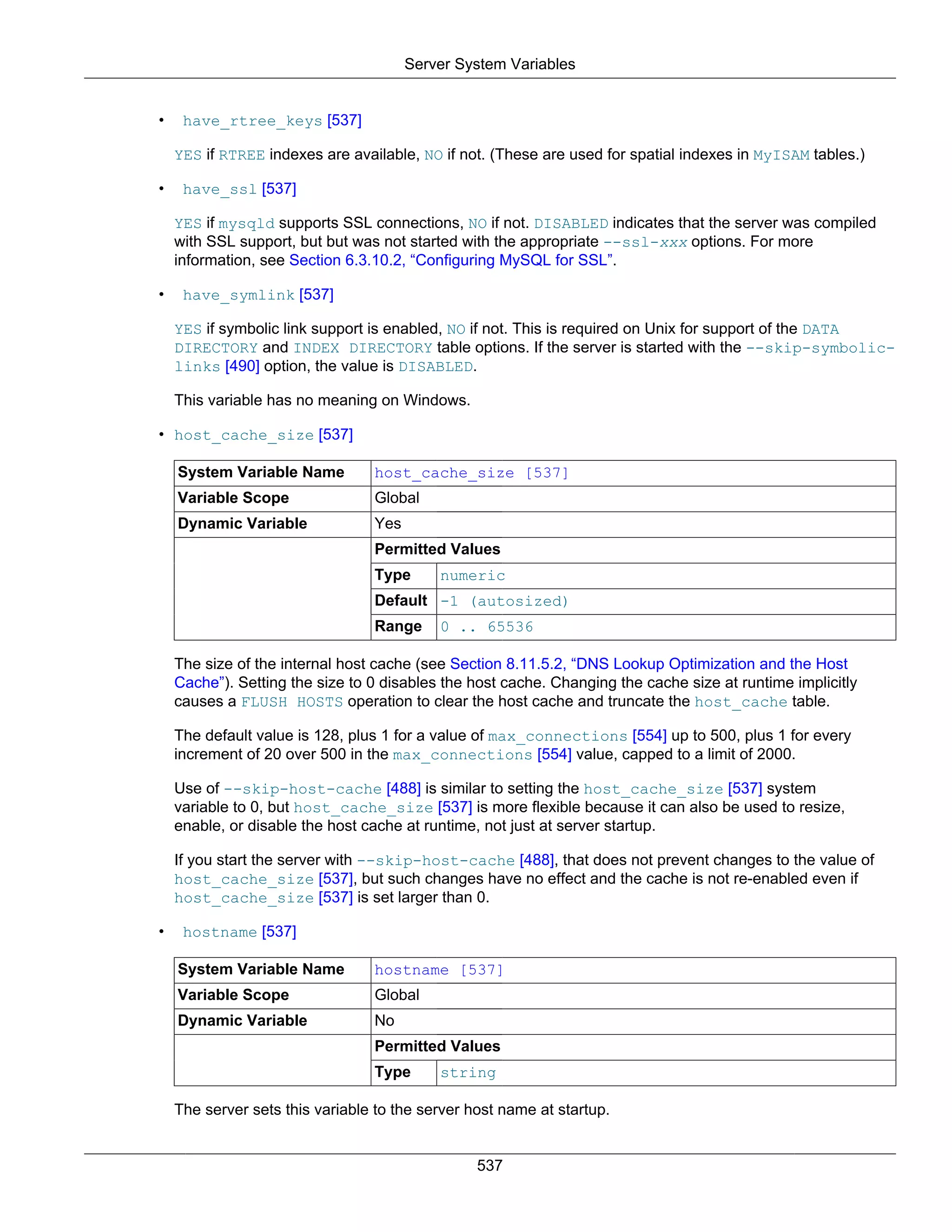 Server System Variables

• have_rtree_keys [537]

YES if RTREE indexes are available, NO if not. (These are used for spatial indexes in MyISAM tables.)

• have_ssl [537]

YES if mysqld supports SSL connections, NO if not. DISABLED indicates that the server was compiled with SSL support, but but was not started with the appropriate --ssl-xxx options. For more information, see Section 6.3.10.2, “Configuring MySQL for SSL”.

• have_symlink [537]

YES if symbolic link support is enabled, NO if not. This is required on Unix for support of the DATA DIRECTORY and INDEX DIRECTORY table options. If the server is started with the --skip-symbolic-links [490] option, the value is DISABLED.

This variable has no meaning on Windows.

• host_cache_size [537]

| System Variable Name | host_cache_size [537] | |
|---|---|---|
| Variable Scope | Global | |
| Dynamic Variable | Yes | |
| | Permitted Values | |
| | Type | numeric |
| | Default | -1 (autosized) |
| | Range | 0 .. 65536 |

The size of the internal host cache (see Section 8.11.5.2, “DNS Lookup Optimization and the Host Cache”). Setting the size to 0 disables the host cache. Changing the cache size at runtime implicitly causes a FLUSH HOSTS operation to clear the host cache and truncate the host_cache table.

The default value is 128, plus 1 for a value of max_connections [554] up to 500, plus 1 for every increment of 20 over 500 in the max_connections [554] value, capped to a limit of 2000.

Use of --skip-host-cache [488] is similar to setting the host_cache_size [537] system variable to 0, but host_cache_size [537] is more flexible because it can also be used to resize, enable, or disable the host cache at runtime, not just at server startup.

If you start the server with --skip-host-cache [488], that does not prevent changes to the value of host_cache_size [537], but such changes have no effect and the cache is not re-enabled even if host_cache_size [537] is set larger than 0.

• hostname [537]

| System Variable Name | hostname [537] | |
|---|---|---|
| Variable Scope | Global | |
| Dynamic Variable | No | |
| | Permitted Values | |
| | Type | string |

The server sets this variable to the server host name at startup.

537